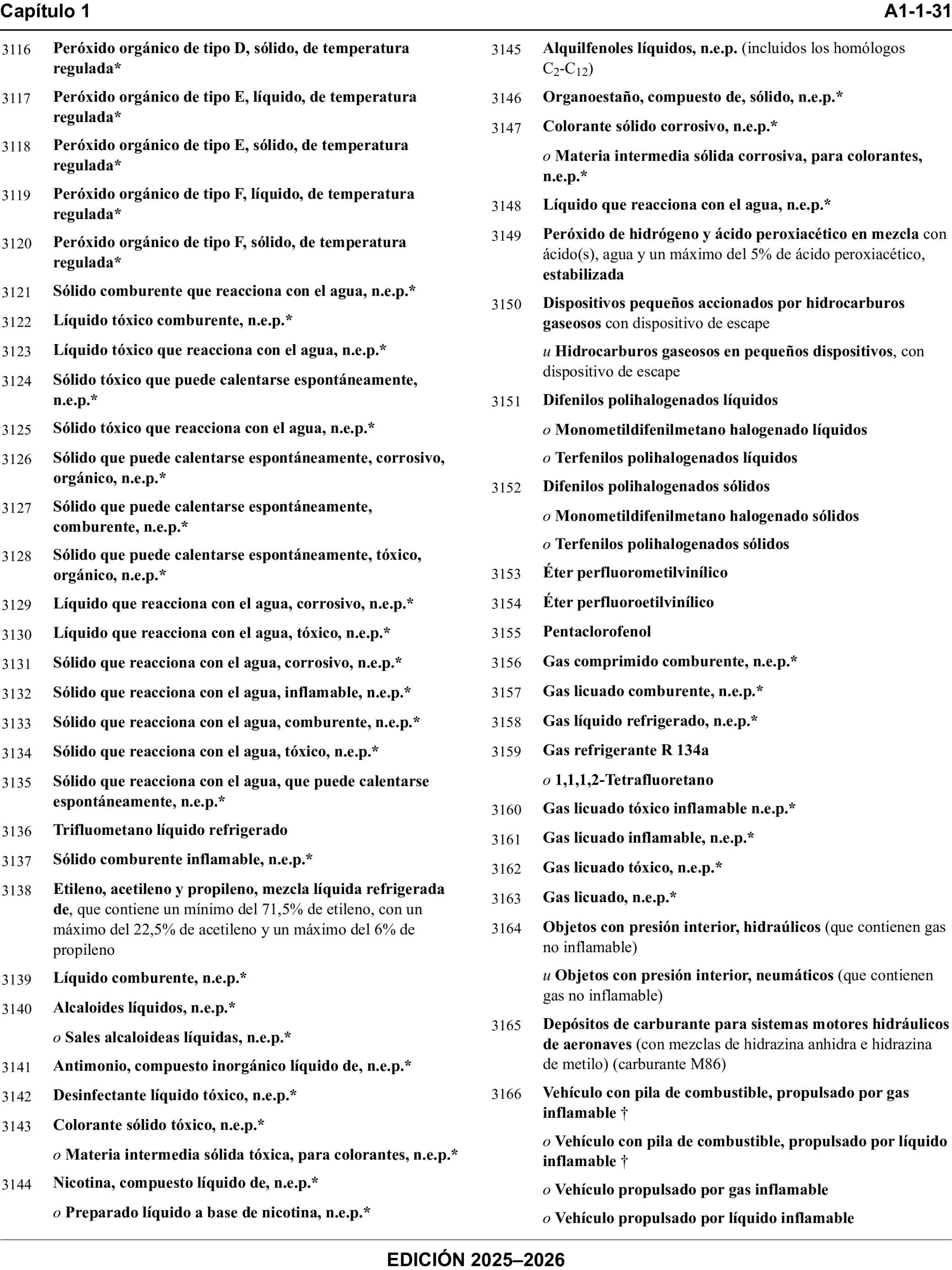 Capítulo 1 A1-1-31

3116 Peróxido orgánico de tipo D, sólido, de temperatura regulada*

3117 Peróxido orgánico de tipo E, líquido, de temperatura regulada*

3118 Peróxido orgánico de tipo E, sólido, de temperatura regulada*

3119 Peróxido orgánico de tipo F, líquido, de temperatura regulada*

3120 Peróxido orgánico de tipo F, sólido, de temperatura regulada*

3121 Sólido comburente que reacciona con el agua, n.e.p.*

3122 Líquido tóxico comburente, n.e.p.*

3123 Líquido tóxico que reacciona con el agua, n.e.p.*

3124 Sólido tóxico que puede calentarse espontáneamente, n.e.p.*

3125 Sólido tóxico que reacciona con el agua, n.e.p.*

3126 Sólido que puede calentarse espontáneamente, corrosivo, orgánico, n.e.p.*

3127 Sólido que puede calentarse espontáneamente, comburente, n.e.p.*

3128 Sólido que puede calentarse espontáneamente, tóxico, orgánico, n.e.p.*

3129 Líquido que reacciona con el agua, corrosivo, n.e.p.*

3130 Líquido que reacciona con el agua, tóxico, n.e.p.*

3131 Sólido que reacciona con el agua, corrosivo, n.e.p.*

3132 Sólido que reacciona con el agua, inflamable, n.e.p.*

3133 Sólido que reacciona con el agua, comburente, n.e.p.*

3134 Sólido que reacciona con el agua, tóxico, n.e.p.*

3135 Sólido que reacciona con el agua, que puede calentarse espontáneamente, n.e.p.*

3136 Trifluometano líquido refrigerado

3137 Sólido comburente inflamable, n.e.p.*

3138 Etileno, acetileno y propileno, mezcla líquida refrigerada de, que contiene un mínimo del 71,5% de etileno, con un máximo del 22,5% de acetileno y un máximo del 6% de propileno

3139 Líquido comburente, n.e.p.*

3140 Alcaloides líquidos, n.e.p.*

o Sales alcaloideas líquidas, n.e.p.*

3141 Antimonio, compuesto inorgánico líquido de, n.e.p.*

3142 Desinfectante líquido tóxico, n.e.p.*

3143 Colorante sólido tóxico, n.e.p.*

o Materia intermedia sólida tóxica, para colorantes, n.e.p.*

3144 Nicotina, compuesto líquido de, n.e.p.*

o Preparado líquido a base de nicotina, n.e.p.*

3145 Alquilfenoles líquidos, n.e.p. (incluidos los homólogos $C_2$-$C_{12}$)

3146 Organoestaño, compuesto de, sólido, n.e.p.*

3147 Colorante sólido corrosivo, n.e.p.*

o Materia intermedia sólida corrosiva, para colorantes, n.e.p.*

3148 Líquido que reacciona con el agua, n.e.p.*

3149 Peróxido de hidrógeno y ácido peroxiacético en mezcla con ácido(s), agua y un máximo del 5% de ácido peroxiacético, estabilizada

3150 Dispositivos pequeños accionados por hidrocarburos gaseosos con dispositivo de escape

u Hidrocarburos gaseosos en pequeños dispositivos, con dispositivo de escape

3151 Difenilos polihalogenados líquidos

o Monometildifenilmetano halogenado líquidos

o Terfenilos polihalogenados líquidos

3152 Difenilos polihalogenados sólidos

o Monometildifenilmetano halogenado sólidos

o Terfenilos polihalogenados sólidos

3153 Éter perfluorometilvinílico

3154 Éter perfluoroetilvinílico

3155 Pentaclorofenol

3156 Gas comprimido comburente, n.e.p.*

3157 Gas licuado comburente, n.e.p.*

3158 Gas líquido refrigerado, n.e.p.*

3159 Gas refrigerante R 134a

o 1,1,1,2-Tetrafluoretano

3160 Gas licuado tóxico inflamable n.e.p.*

3161 Gas licuado inflamable, n.e.p.*

3162 Gas licuado tóxico, n.e.p.*

3163 Gas licuado, n.e.p.*

3164 Objetos con presión interior, hidraúlicos (que contienen gas no inflamable)

u Objetos con presión interior, neumáticos (que contienen gas no inflamable)

3165 Depósitos de carburante para sistemas motores hidráulicos de aeronaves (con mezclas de hidrazina anhidra e hidrazina de metilo) (carburante M86)

3166 Vehículo con pila de combustible, propulsado por gas inflamable †

o Vehículo con pila de combustible, propulsado por líquido inflamable †

o Vehículo propulsado por gas inflamable

o Vehículo propulsado por líquido inflamable

EDICIÓN 2025–2026